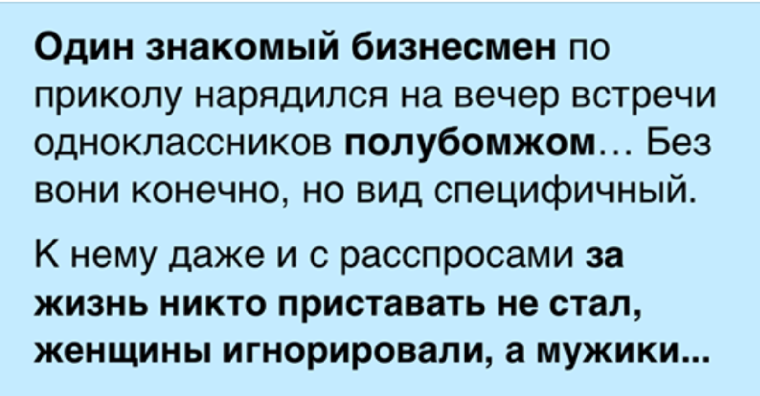 Один знакомый бизнесмен по приколу нарядился на вечер встречи одноклассников полубомжом… Без вони конечно, но вид специфичный.

К нему даже и с расспросами за жизнь никто приставать не стал, женщины игнорировали, а мужики...